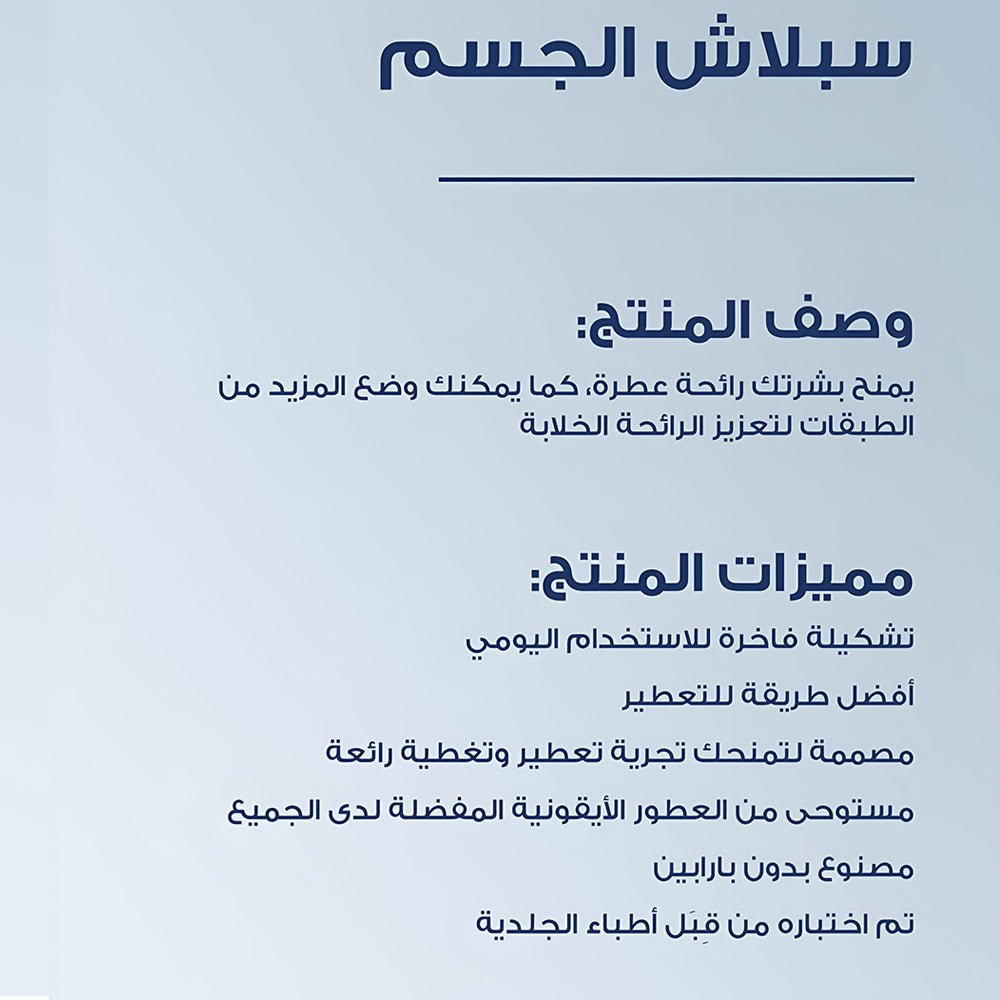 سبلاش الجسم

وصف المنتج:

يمنح بشرتك رائحة عطرة، كما يمكنك وضع المزيد من الطبقات لتعزيز الرائحة الخلابة

مميزات المنتج:

تشكيلة فاخرة للاستخدام اليومي

أفضل طريقة للتعطير

مصممة لتمنحك تجربة تعطير وتغطية رائعة

مستوحى من العطور الأيقونية المفضلة لدى الجميع

مصنوع بدون بارابين

تم اختباره من قِبَل أطباء الجلدية